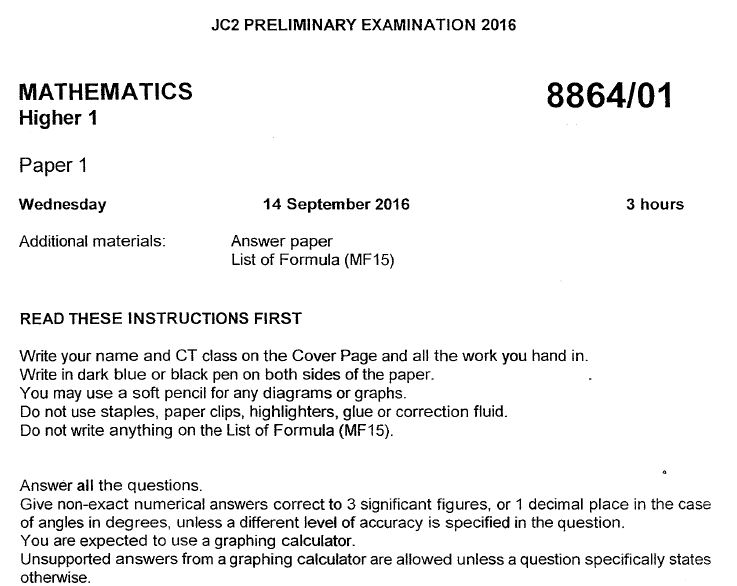 JC2 PRELIMINARY EXAMINATION 2016

MATHEMATICS
Higher 1

8864/01

Paper 1

Wednesday 14 September 2016 3 hours

Additional materials: Answer paper
List of Formula (MF15)

READ THESE INSTRUCTIONS FIRST

Write your name and CT class on the Cover Page and all the work you hand in.
Write in dark blue or black pen on both sides of the paper.
You may use a soft pencil for any diagrams or graphs.
Do not use staples, paper clips, highlighters, glue or correction fluid.
Do not write anything on the List of Formula (MF15).

Answer all the questions.
Give non-exact numerical answers correct to 3 significant figures, or 1 decimal place in the case of angles in degrees, unless a different level of accuracy is specified in the question.
You are expected to use a graphing calculator.
Unsupported answers from a graphing calculator are allowed unless a question specifically states otherwise.